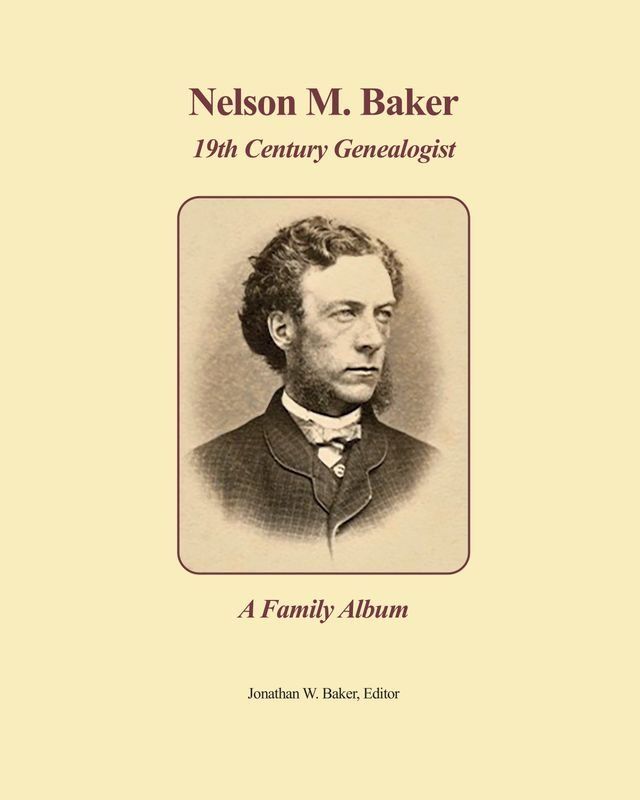 Nelson M. Baker
19th Century Genealogist

A Family Album

Jonathan W. Baker, Editor